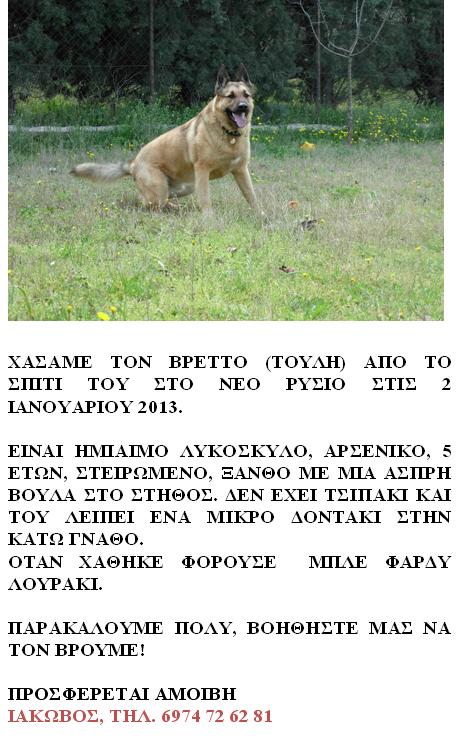 ΧΑΣΑΜΕ ΤΟΝ ΒΡΕΤΤΟ (ΤΟΥΛΗ) ΑΠΟ ΤΟ ΣΠΙΤΙ ΤΟΥ ΣΤΟ ΝΕΟ ΡΥΣΙΟ ΣΤΙΣ 2 ΙΑΝΟΥΑΡΙΟΥ 2013.

ΕΙΝΑΙ ΗΜΙΑΙΜΟ ΛΥΚΟΣΚΥΛΟ, ΑΡΣΕΝΙΚΟ, 5 ΕΤΩΝ, ΣΤΕΙΡΩΜΕΝΟ, ΞΑΝΘΟ ΜΕ ΜΙΑ ΑΣΠΡΗ ΒΟΥΛΑ ΣΤΟ ΣΤΗΘΟΣ. ΔΕΝ ΕΧΕΙ ΤΣΙΠΑΚΙ ΚΑΙ ΤΟΥ ΛΕΙΠΕΙ ΕΝΑ ΜΙΚΡΟ ΔΟΝΤΑΚΙ ΣΤΗΝ ΚΑΤΩ ΓΝΑΘΟ.
ΟΤΑΝ ΧΑΘΗΚΕ ΦΟΡΟΥΣΕ ΜΠΛΕ ΦΑΡΔΥ ΛΟΥΡΑΚΙ.

ΠΑΡΑΚΑΛΟΥΜΕ ΠΟΛΥ, ΒΟΗΘΗΣΤΕ ΜΑΣ ΝΑ ΤΟΝ ΒΡΟΥΜΕ!

ΠΡΟΣΦΕΡΕΤΑΙ ΑΜΟΙΒΗ
ΙΑΚΩΒΟΣ, ΤΗΛ. 6974 72 62 81